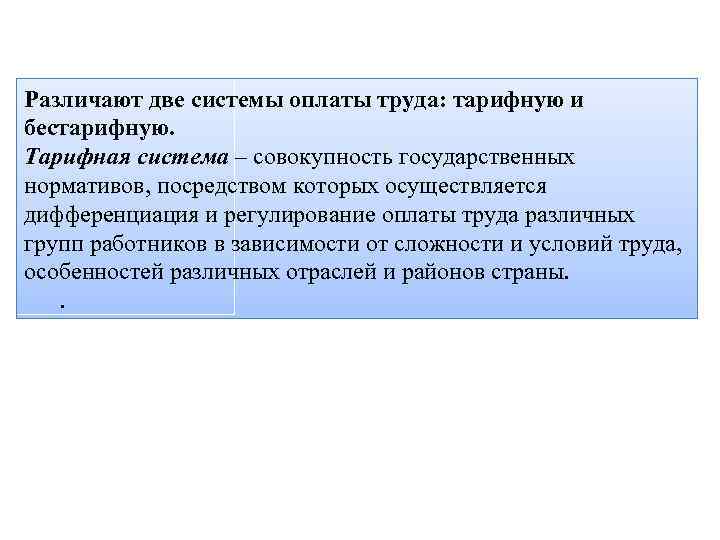 Различают две системы оплаты труда: тарифную и бестарифную.
Тарифная система – совокупность государственных нормативов, посредством которых осуществляется дифференциация и регулирование оплаты труда различных групп работников в зависимости от сложности и условий труда, особенностей различных отраслей и районов страны.
.